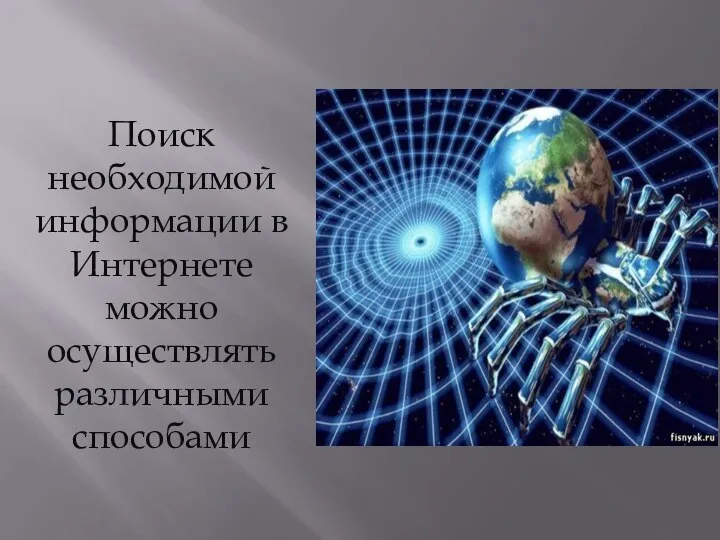 Поиск необходимой информации в Интернете можно осуществлять различными способами

fisnyak.ru